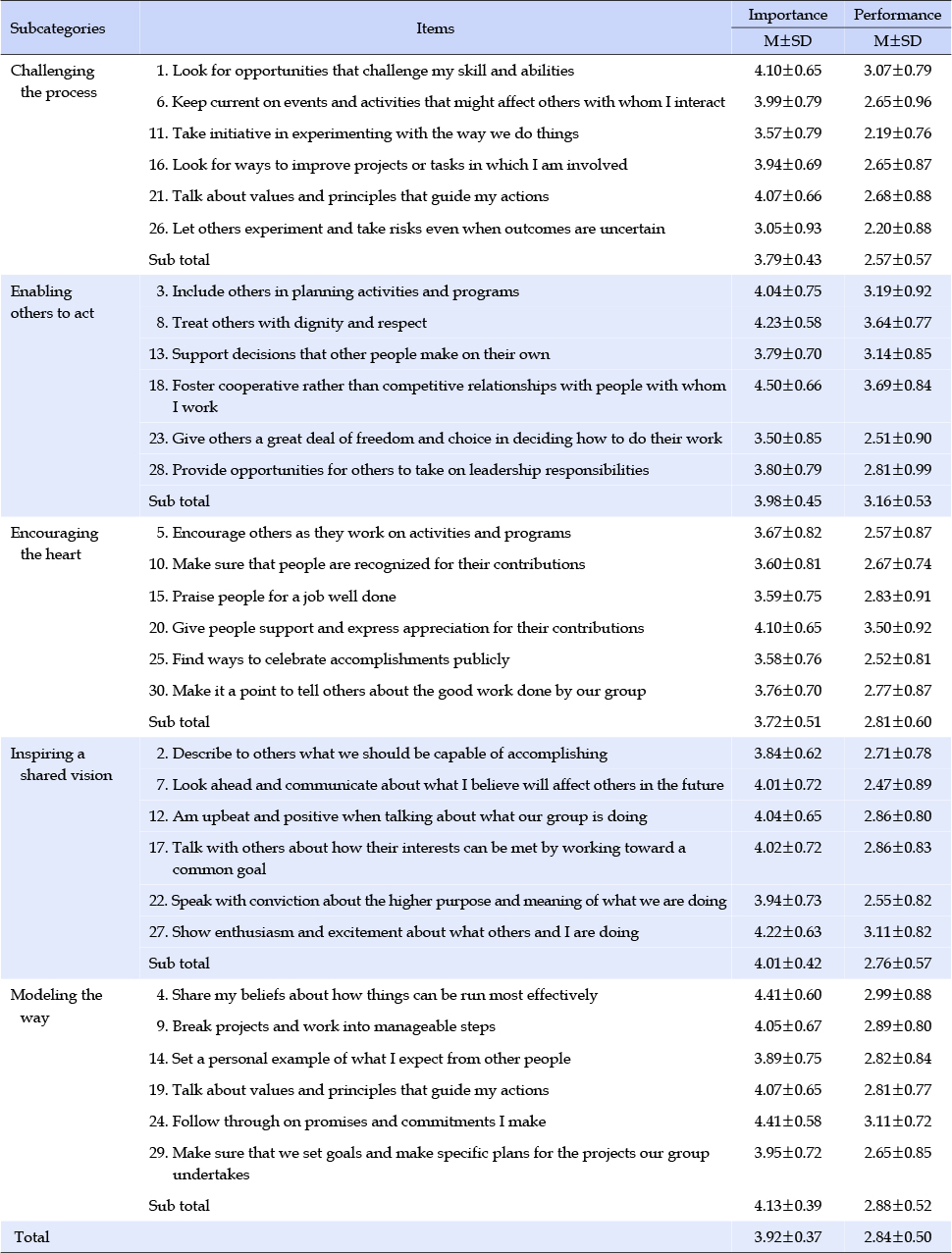 | Subcategories | Items | Importance M±SD | Performance M±SD |
|---|---|---|---|
| Challenging the process | 1. Look for opportunities that challenge my skill and abilities | 4.10±0.65 | 3.07±0.79 |
| | 6. Keep current on events and activities that might affect others with whom I interact | 3.99±0.79 | 2.65±0.96 |
| | 11. Take initiative in experimenting with the way we do things | 3.57±0.79 | 2.19±0.76 |
| | 16. Look for ways to improve projects or tasks in which I am involved | 3.94±0.69 | 2.65±0.87 |
| | 21. Talk about values and principles that guide my actions | 4.07±0.66 | 2.68±0.88 |
| | 26. Let others experiment and take risks even when outcomes are uncertain | 3.05±0.93 | 2.20±0.88 |
| | Sub total | 3.79±0.43 | 2.57±0.57 |
| Enabling others to act | 3. Include others in planning activities and programs | 4.04±0.75 | 3.19±0.92 |
| | 8. Treat others with dignity and respect | 4.23±0.58 | 3.64±0.77 |
| | 13. Support decisions that other people make on their own | 3.79±0.70 | 3.14±0.85 |
| | 18. Foster cooperative rather than competitive relationships with people with whom I work | 4.50±0.66 | 3.69±0.84 |
| | 23. Give others a great deal of freedom and choice in deciding how to do their work | 3.50±0.85 | 2.51±0.90 |
| | 28. Provide opportunities for others to take on leadership responsibilities | 3.80±0.79 | 2.81±0.99 |
| | Sub total | 3.98±0.45 | 3.16±0.53 |
| Encouraging the heart | 5. Encourage others as they work on activities and programs | 3.67±0.82 | 2.57±0.87 |
| | 10. Make sure that people are recognized for their contributions | 3.60±0.81 | 2.67±0.74 |
| | 15. Praise people for a job well done | 3.59±0.75 | 2.83±0.91 |
| | 20. Give people support and express appreciation for their contributions | 4.10±0.65 | 3.50±0.92 |
| | 25. Find ways to celebrate accomplishments publicly | 3.58±0.76 | 2.52±0.81 |
| | 30. Make it a point to tell others about the good work done by our group | 3.76±0.70 | 2.77±0.87 |
| | Sub total | 3.72±0.51 | 2.81±0.60 |
| Inspiring a shared vision | 2. Describe to others what we should be capable of accomplishing | 3.84±0.62 | 2.71±0.78 |
| | 7. Look ahead and communicate about what I believe will affect others in the future | 4.01±0.72 | 2.47±0.89 |
| | 12. Am upbeat and positive when talking about what our group is doing | 4.04±0.65 | 2.86±0.80 |
| | 17. Talk with others about how their interests can be met by working toward a common goal | 4.02±0.72 | 2.86±0.83 |
| | 22. Speak with conviction about the higher purpose and meaning of what we are doing | 3.94±0.73 | 2.55±0.82 |
| | 27. Show enthusiasm and excitement about what others and I are doing | 4.22±0.63 | 3.11±0.82 |
| | Sub total | 4.01±0.42 | 2.76±0.57 |
| Modeling the way | 4. Share my beliefs about how things can be run most effectively | 4.41±0.60 | 2.99±0.88 |
| | 9. Break projects and work into manageable steps | 4.05±0.67 | 2.89±0.80 |
| | 14. Set a personal example of what I expect from other people | 3.89±0.75 | 2.82±0.84 |
| | 19. Talk about values and principles that guide my actions | 4.07±0.65 | 2.81±0.77 |
| | 24. Follow through on promises and commitments I make | 4.41±0.58 | 3.11±0.72 |
| | 29. Make sure that we set goals and make specific plans for the projects our group undertakes | 3.95±0.72 | 2.65±0.85 |
| | Sub total | 4.13±0.39 | 2.88±0.52 |
| Total | | 3.92±0.37 | 2.84±0.50 |